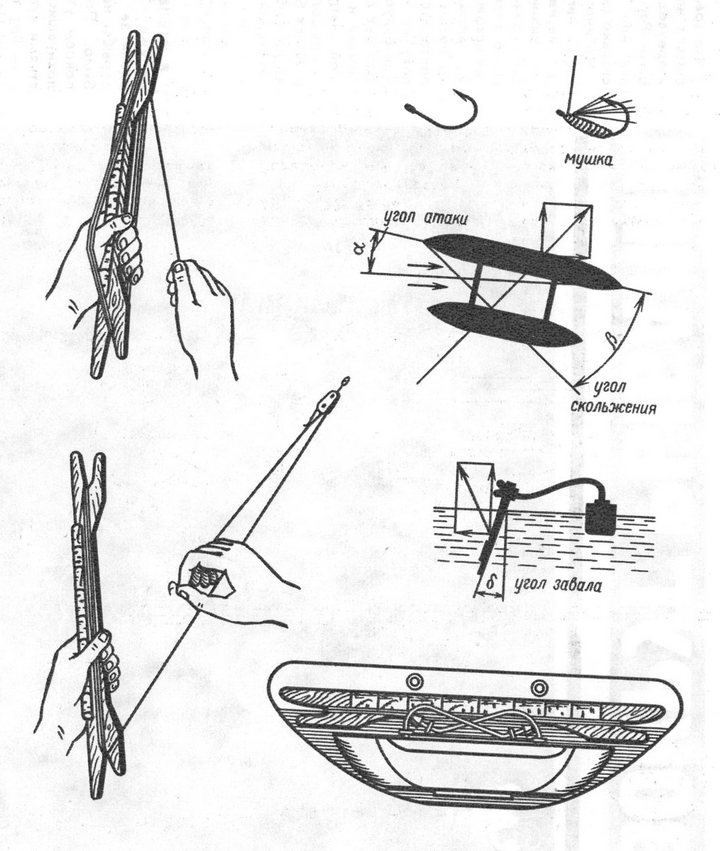 мушка

угол атаки

$\alpha$

$\beta$

угол скольжения

$\delta$

угол завала